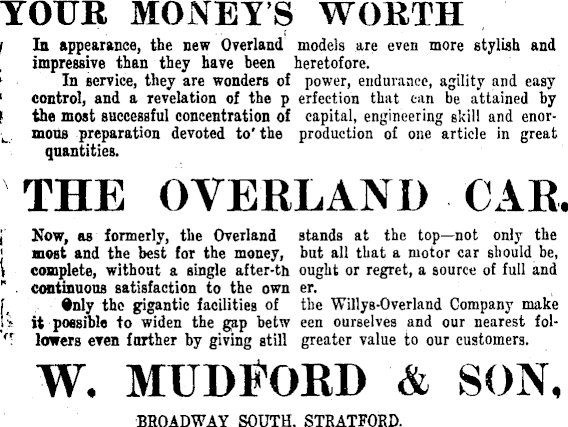 YOUR MONEY'S WORTH

In appearance, the new Overland models are even more stylish and impressive than they have been heretofore.

In service, they are wonders of power, endurance, agility and easy control, and a revelation of the p erfection that can be attained by the most successful concentration of capital, engineering skill and enormous preparation devoted to' the production of one article in great quantities.

THE OVERLAND CAR.

Now, as formerly, the Overland stands at the top—not only the most and the best for the money, but all that a motor car should be, complete, without a single after-th ought or regret, a source of full and continuous satisfaction to the own er.

Only the gigantic facilities of the Willys-Overland Company make it possible to widen the gap betw een ourselves and our nearest followers even further by giving still greater value to our customers.

W. MUDFORD & SON,

BROADWAY SOUTH, STRATFORD.